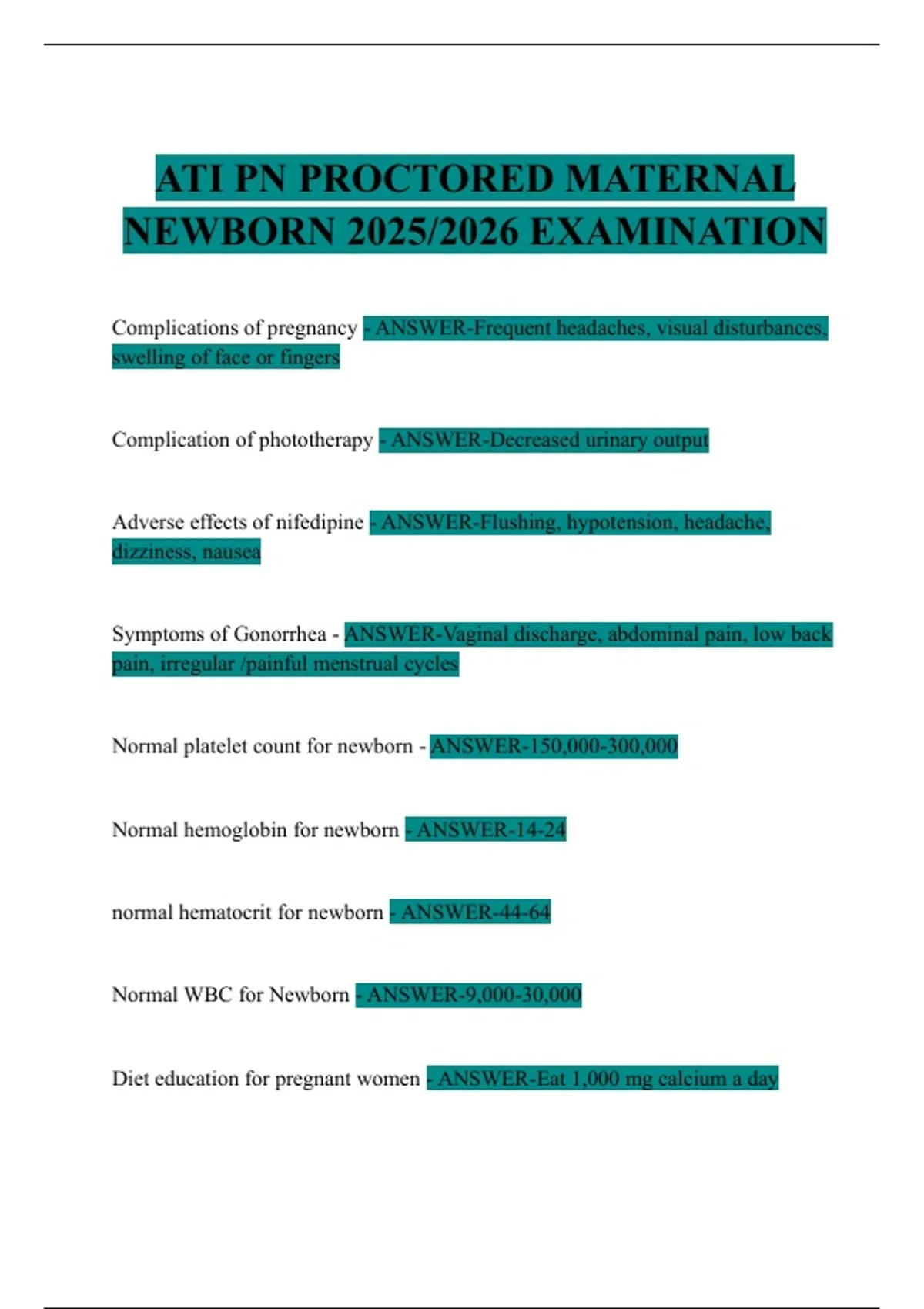 ATI PN PROCTORED MATERNAL NEWBORN 2025/2026 EXAMINATION

Complications of pregnancy - ANSWER-Frequent headaches, visual disturbances, swelling of face or fingers

Complication of phototherapy - ANSWER-Decreased urinary output

Adverse effects of nifedipine - ANSWER-Flushing, hypotension, headache, dizziness, nausea

Symptoms of Gonorrhea - ANSWER-Vaginal discharge, abdominal pain, low back pain, irregular /painful menstrual cycles

Normal platelet count for newborn - ANSWER-150,000-300,000

Normal hemoglobin for newborn - ANSWER-14-24

normal hematocrit for newborn - ANSWER-44-64

Normal WBC for Newborn - ANSWER-9,000-30,000

Diet education for pregnant women - ANSWER-Eat 1,000 mg calcium a day